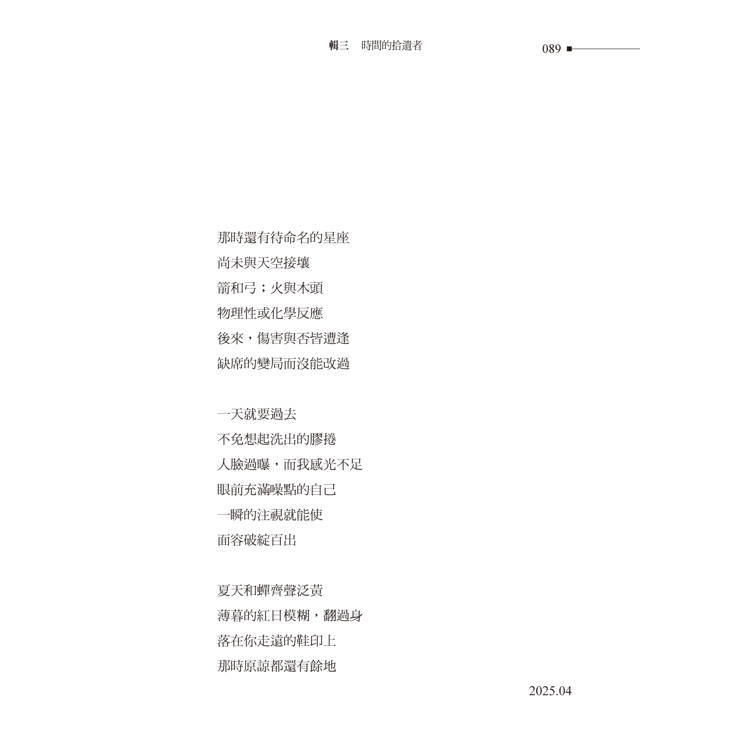 輯三　時間的拾遺者

089

那時還有待命名的星座
尚未與天空接壤
箭和弓；火與木頭
物理性或化學反應
後來，傷害與否皆遭逢
缺席的變局而沒能改過

一天就要過去
不免想起洗出的膠捲
人臉過曝，而我感光不足
眼前充滿噪點的自己
一瞬的注視就能使
面容破綻百出

夏天和蟬齊聲泛黃
薄暮的紅日模糊，翻過身
落在你走遠的鞋印上
那時原諒都還有餘地

2025.04